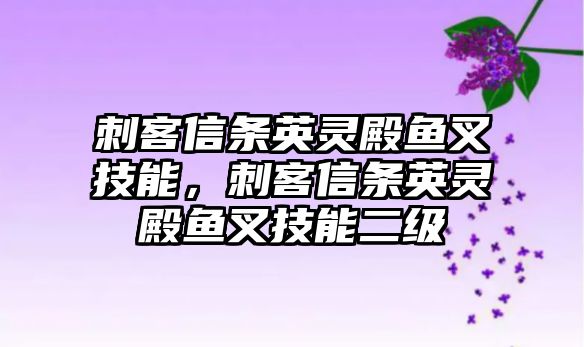 刺客信条英灵殿鱼叉技能，刺客信条英灵殿鱼叉技能二级